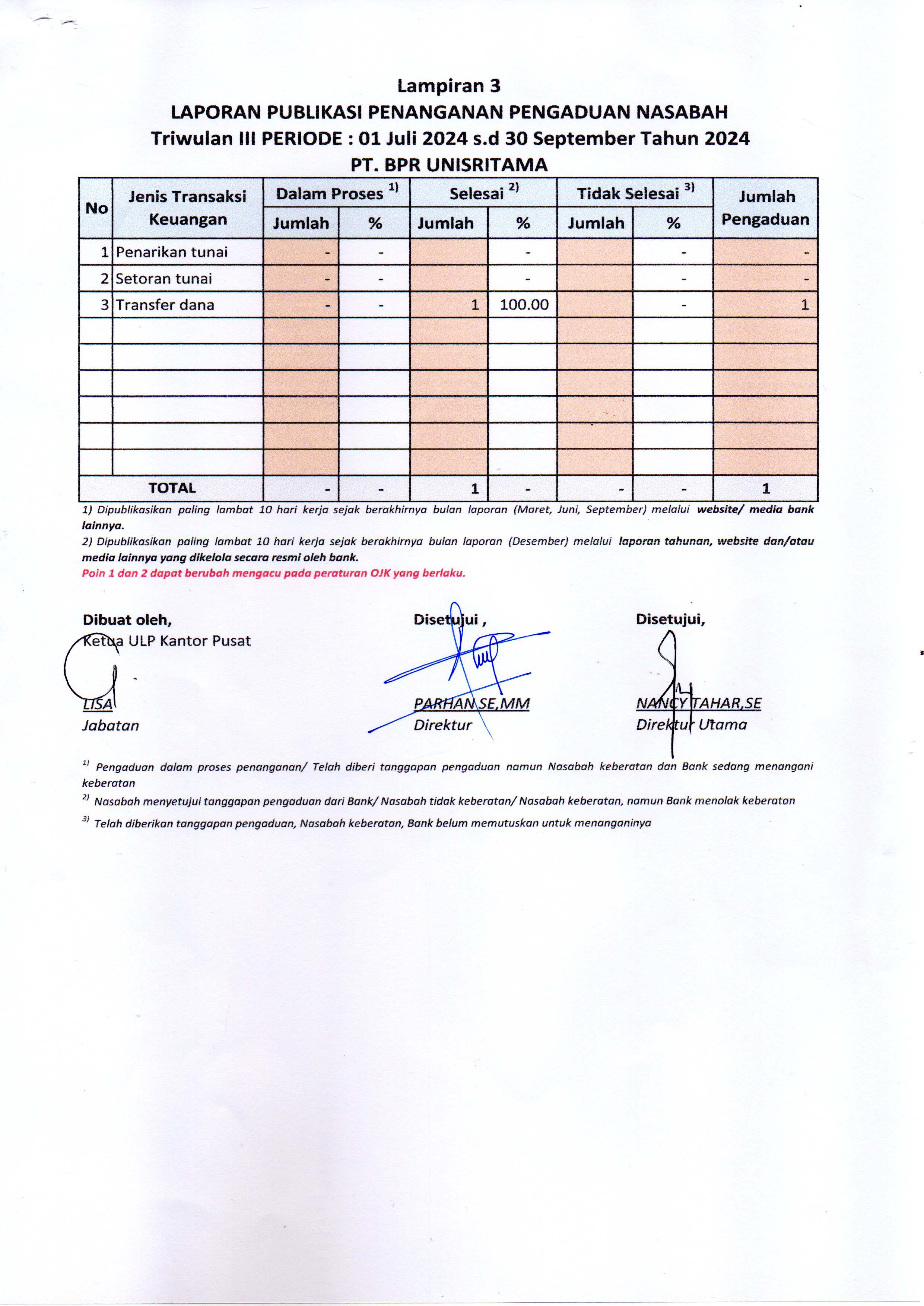 Lampiran 3
LAPORAN PUBLIKASI PENANGANAN PENGADUAN NASABAH
Triwulan III PERIODE : 01 Juli 2024 s.d 30 September Tahun 2024
PT. BPR UNISRITAMA

| No | Jenis Transaksi Keuangan | Dalam Proses $^{1)}$ Jumlah | Dalam Proses $^{1)}$ % | Selesai $^{2)}$ Jumlah | Selesai $^{2)}$ % | Tidak Selesai $^{3)}$ Jumlah | Tidak Selesai $^{3)}$ % | Jumlah Pengaduan |
|---|---|---|---|---|---|---|---|---|
| 1 | Penarikan tunai | - | - | | - | | - | - |
| 2 | Setoran tunai | - | - | | - | | - | - |
| 3 | Transfer dana | - | - | 1 | 100.00 | | - | 1 |
| | | | | | | | | |
| | | | | | | | | |
| | | | | | | | | |
| | | | | | | | | |
| | | | | | | | | |
| | | | | | | | | |
| | TOTAL | - | - | 1 | - | - | - | 1 |

1) Dipublikasikan paling lambat 10 hari kerja sejak berakhirnya bulan laporan (Maret, Juni, September) melalui website/ media bank lainnya.
2) Dipublikasikan paling lambat 10 hari kerja sejak berakhirnya bulan laporan (Desember) melalui laporan tahunan, website dan/atau media lainnya yang dikelola secara resmi oleh bank.
Poin 1 dan 2 dapat berubah mengacu pada peraturan OJK yang berlaku.

Dibuat oleh,
Ketua ULP Kantor Pusat
LISA
Jabatan

Disetujui ,
PARHAN SE,MM
Direktur

Disetujui,
NANCY TAHAR,SE
Direktur Utama

$^{1)}$ Pengaduan dalam proses penanganan/ Telah diberi tanggapan pengaduan namun Nasabah keberatan dan Bank sedang menangani keberatan
$^{2)}$ Nasabah menyetujui tanggapan pengaduan dari Bank/ Nasabah tidak keberatan/ Nasabah keberatan, namun Bank menolak keberatan
$^{3)}$ Telah diberikan tanggapan pengaduan, Nasabah keberatan, Bank belum memutuskan untuk menanganinya